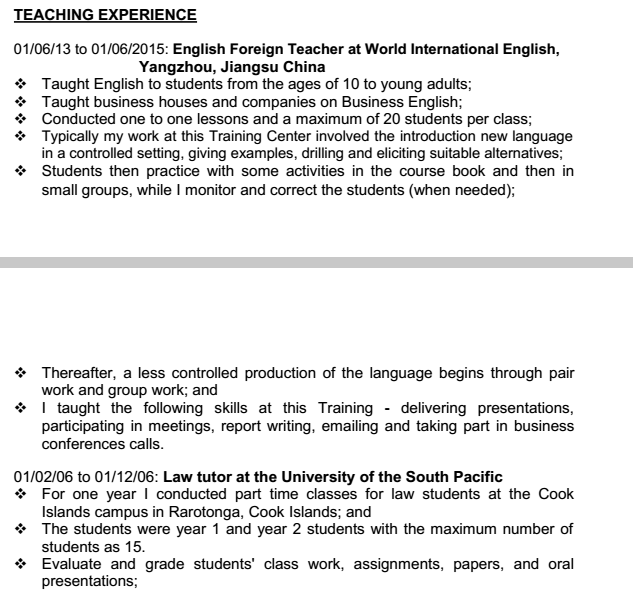 TEACHING EXPERIENCE

01/06/13 to 01/06/2015: English Foreign Teacher at World International English, Yangzhou, Jiangsu China

❖ Taught English to students from the ages of 10 to young adults;
❖ Taught business houses and companies on Business English;
❖ Conducted one to one lessons and a maximum of 20 students per class;
❖ Typically my work at this Training Center involved the introduction new language in a controlled setting, giving examples, drilling and eliciting suitable alternatives;
❖ Students then practice with some activities in the course book and then in small groups, while I monitor and correct the students (when needed);

❖ Thereafter, a less controlled production of the language begins through pair work and group work; and
❖ I taught the following skills at this Training - delivering presentations, participating in meetings, report writing, emailing and taking part in business conferences calls.

01/02/06 to 01/12/06: Law tutor at the University of the South Pacific

❖ For one year I conducted part time classes for law students at the Cook Islands campus in Rarotonga, Cook Islands; and
❖ The students were year 1 and year 2 students with the maximum number of students as 15.
❖ Evaluate and grade students' class work, assignments, papers, and oral presentations;